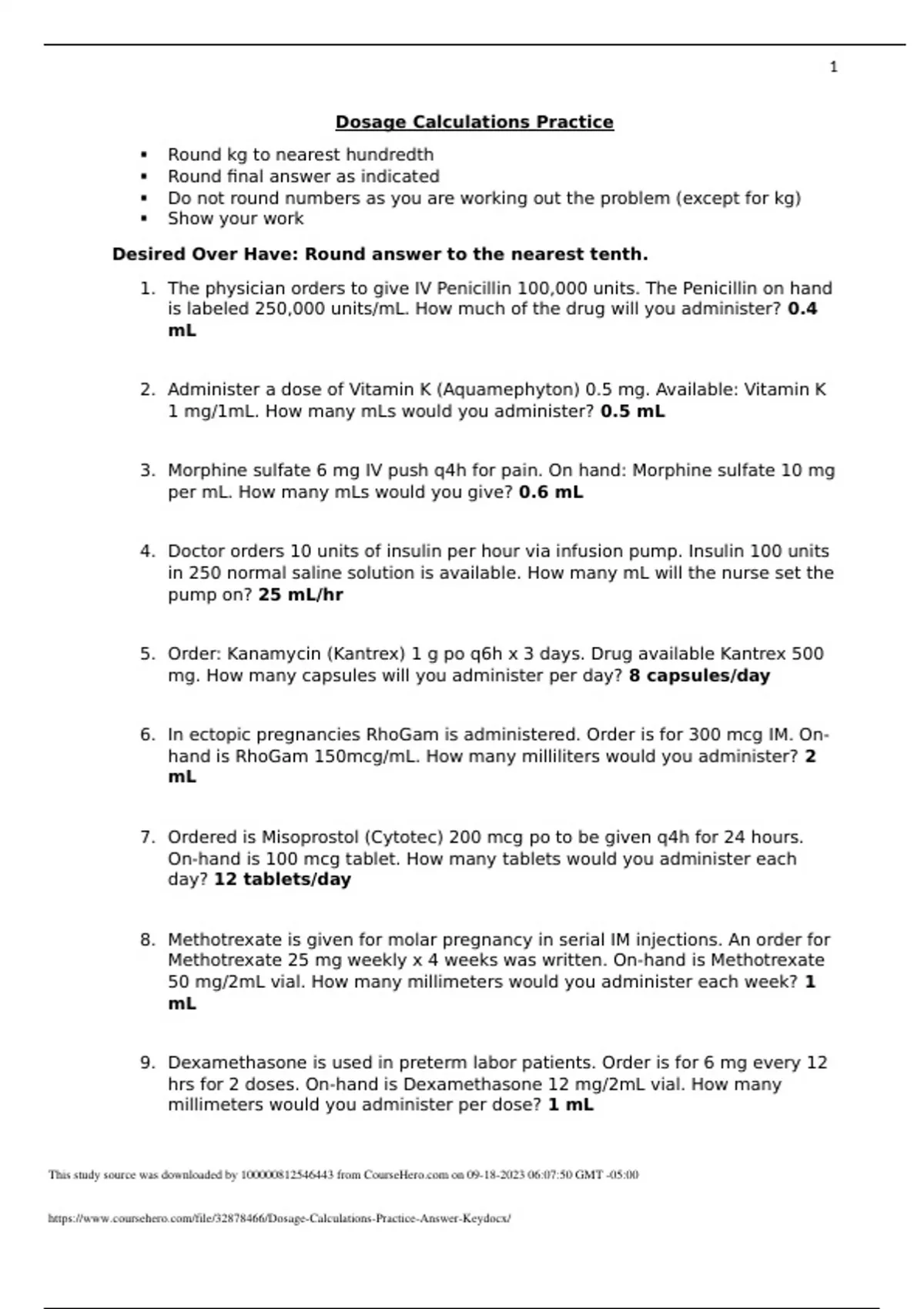 1

Dosage Calculations Practice

• Round kg to nearest hundredth
• Round final answer as indicated
• Do not round numbers as you are working out the problem (except for kg)
• Show your work

Desired Over Have: Round answer to the nearest tenth.

1. The physician orders to give IV Penicillin 100,000 units. The Penicillin on hand is labeled 250,000 units/mL. How much of the drug will you administer? 0.4 mL

2. Administer a dose of Vitamin K (Aquamephyton) 0.5 mg. Available: Vitamin K 1 mg/1mL. How many mLs would you administer? 0.5 mL

3. Morphine sulfate 6 mg IV push q4h for pain. On hand: Morphine sulfate 10 mg per mL. How many mLs would you give? 0.6 mL

4. Doctor orders 10 units of insulin per hour via infusion pump. Insulin 100 units in 250 normal saline solution is available. How many mL will the nurse set the pump on? 25 mL/hr

5. Order: Kanamycin (Kantrex) 1 g po q6h x 3 days. Drug available Kantrex 500 mg. How many capsules will you administer per day? 8 capsules/day

6. In ectopic pregnancies RhoGam is administered. Order is for 300 mcg IM. On-hand is RhoGam 150mcg/mL. How many milliliters would you administer? 2 mL

7. Ordered is Misoprostol (Cytotec) 200 mcg po to be given q4h for 24 hours. On-hand is 100 mcg tablet. How many tablets would you administer each day? 12 tablets/day

8. Methotrexate is given for molar pregnancy in serial IM injections. An order for Methotrexate 25 mg weekly x 4 weeks was written. On-hand is Methotrexate 50 mg/2mL vial. How many millimeters would you administer each week? 1 mL

9. Dexamethasone is used in preterm labor patients. Order is for 6 mg every 12 hrs for 2 doses. On-hand is Dexamethasone 12 mg/2mL vial. How many millimeters would you administer per dose? 1 mL

This study source was downloaded by 100000812546443 from CourseHero.com on 09-18-2023 06:07:50 GMT -05:00

https://www.coursehero.com/file/32878466/Dosage-Calculations-Practice-Answer-Keydocx/